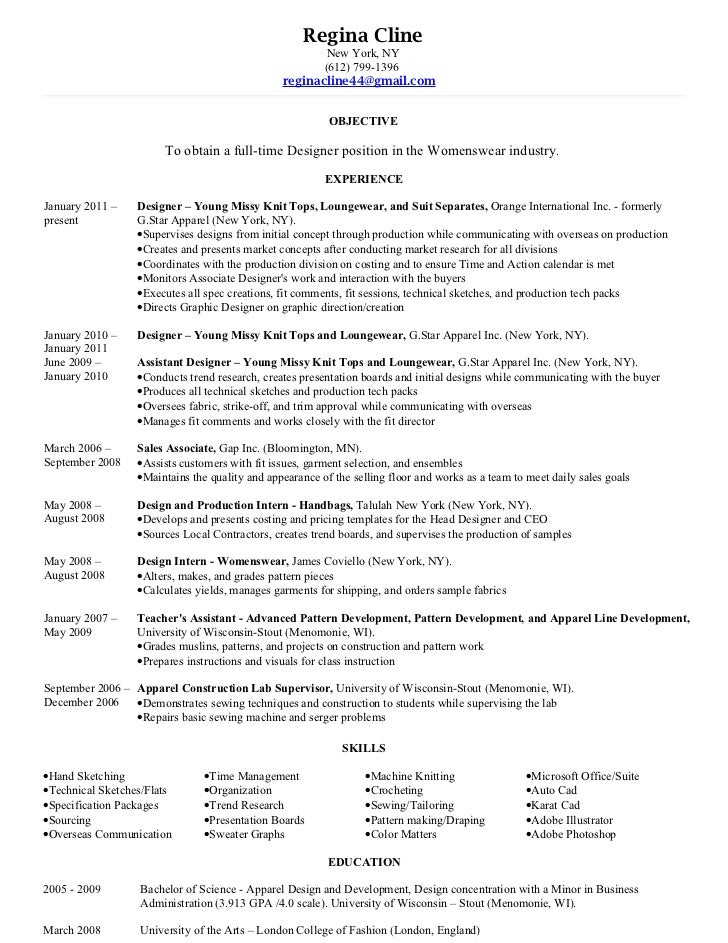 Regina Cline
New York, NY
(612) 799-1396
reginacline44@gmail.com

OBJECTIVE

To obtain a full-time Designer position in the Womenswear industry.

EXPERIENCE

January 2011 – present

Designer – Young Missy Knit Tops, Loungewear, and Suit Separates, Orange International Inc. - formerly G.Star Apparel (New York, NY).
•Supervises designs from initial concept through production while communicating with overseas on production
•Creates and presents market concepts after conducting market research for all divisions
•Coordinates with the production division on costing and to ensure Time and Action calendar is met
•Monitors Associate Designer's work and interaction with the buyers
•Executes all spec creations, fit comments, fit sessions, technical sketches, and production tech packs
•Directs Graphic Designer on graphic direction/creation

January 2010 – January 2011

Designer – Young Missy Knit Tops and Loungewear, G.Star Apparel Inc. (New York, NY).

June 2009 – January 2010

Assistant Designer – Young Missy Knit Tops and Loungewear, G.Star Apparel Inc. (New York, NY).
•Conducts trend research, creates presentation boards and initial designs while communicating with the buyer
•Produces all technical sketches and production tech packs
•Oversees fabric, strike-off, and trim approval while communicating with overseas
•Manages fit comments and works closely with the fit director

March 2006 – September 2008

Sales Associate, Gap Inc. (Bloomington, MN).
•Assists customers with fit issues, garment selection, and ensembles
•Maintains the quality and appearance of the selling floor and works as a team to meet daily sales goals

May 2008 – August 2008

Design and Production Intern - Handbags, Talulah New York (New York, NY).
•Develops and presents costing and pricing templates for the Head Designer and CEO
•Sources Local Contractors, creates trend boards, and supervises the production of samples

May 2008 – August 2008

Design Intern - Womenswear, James Coviello (New York, NY).
•Alters, makes, and grades pattern pieces
•Calculates yields, manages garments for shipping, and orders sample fabrics

January 2007 – May 2009

Teacher's Assistant - Advanced Pattern Development, Pattern Development, and Apparel Line Development, University of Wisconsin-Stout (Menomonie, WI).
•Grades muslins, patterns, and projects on construction and pattern work
•Prepares instructions and visuals for class instruction

September 2006 – December 2006

Apparel Construction Lab Supervisor, University of Wisconsin-Stout (Menomonie, WI).
•Demonstrates sewing techniques and construction to students while supervising the lab
•Repairs basic sewing machine and serger problems

SKILLS

•Hand Sketching
•Technical Sketches/Flats
•Specification Packages
•Sourcing
•Overseas Communication

•Time Management
•Organization
•Trend Research
•Presentation Boards
•Sweater Graphs

•Machine Knitting
•Crocheting
•Sewing/Tailoring
•Pattern making/Draping
•Color Matters

•Microsoft Office/Suite
•Auto Cad
•Karat Cad
•Adobe Illustrator
•Adobe Photoshop

EDUCATION

2005 - 2009

Bachelor of Science - Apparel Design and Development, Design concentration with a Minor in Business Administration (3.913 GPA /4.0 scale). University of Wisconsin – Stout (Menomonie, WI).

March 2008

University of the Arts – London College of Fashion (London, England)